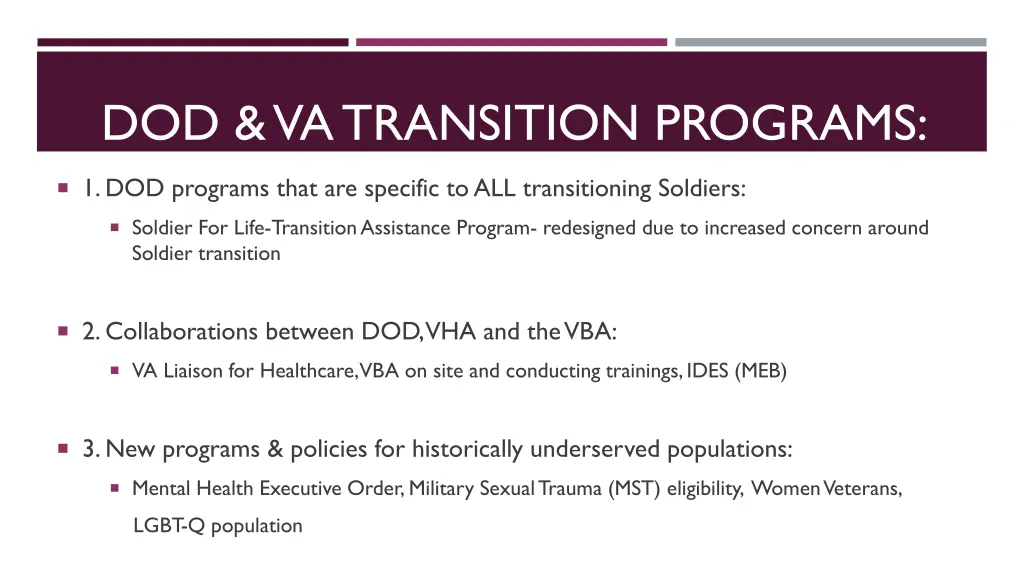 DOD & VA TRANSITION PROGRAMS:

1. DOD programs that are specific to ALL transitioning Soldiers:

Soldier For Life-Transition Assistance Program- redesigned due to increased concern around Soldier transition

2. Collaborations between DOD, VHA and the VBA:

VA Liaison for Healthcare, VBA on site and conducting trainings, IDES (MEB)

3. New programs & policies for historically underserved populations:

Mental Health Executive Order, Military Sexual Trauma (MST) eligibility, Women Veterans, LGBT-Q population